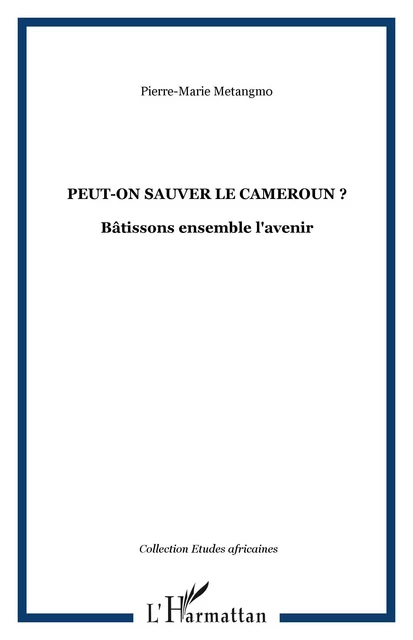 Pierre-Marie Metangmo

PEUT-ON SAUVER LE CAMEROUN ?

Bâtissons ensemble l'avenir

Collection Etudes africaines

L'Harmattan